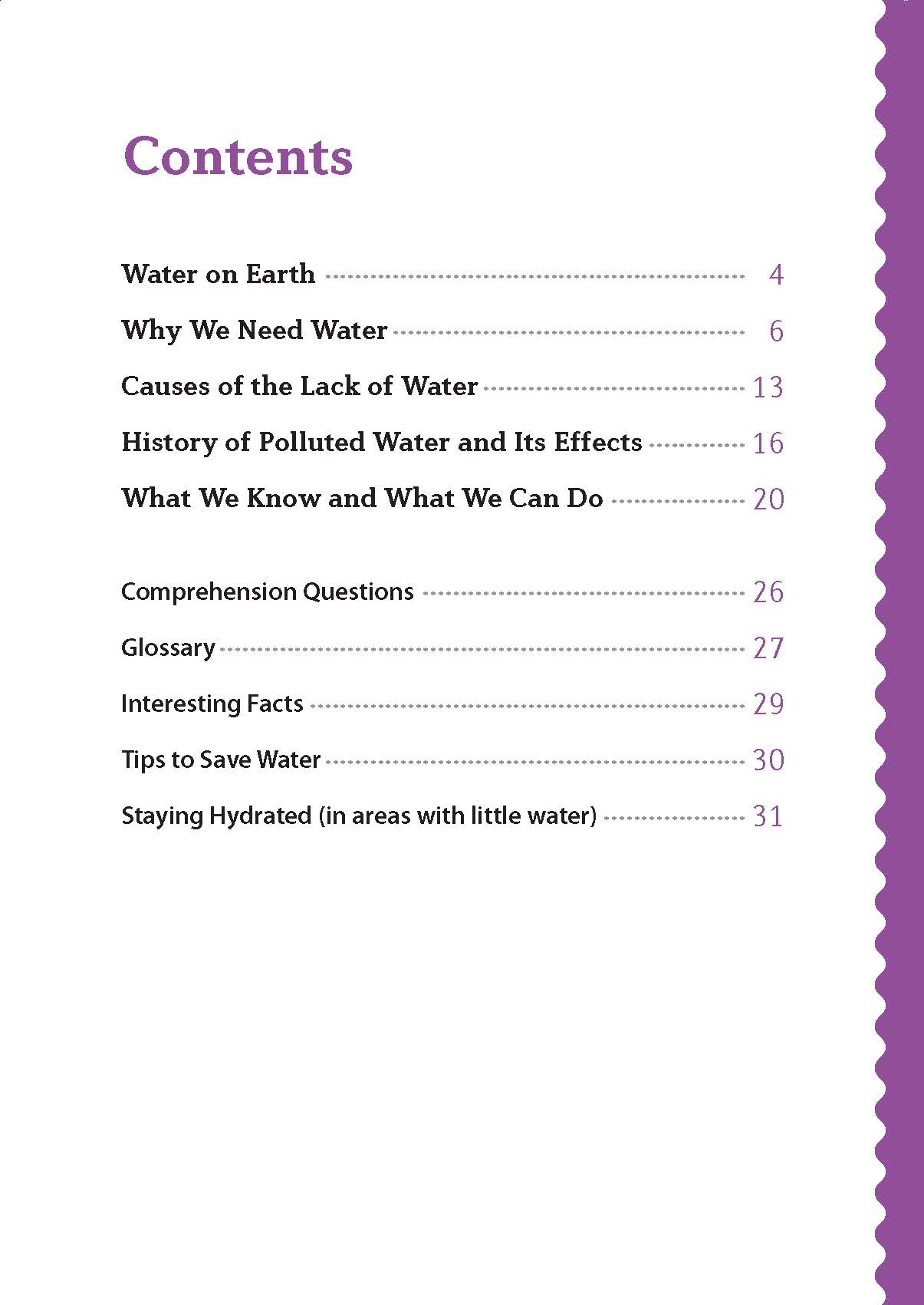 Contents

Water on Earth 4

Why We Need Water 6

Causes of the Lack of Water 13

History of Polluted Water and Its Effects 16

What We Know and What We Can Do 20

Comprehension Questions 26

Glossary 27

Interesting Facts 29

Tips to Save Water 30

Staying Hydrated (in areas with little water) 31